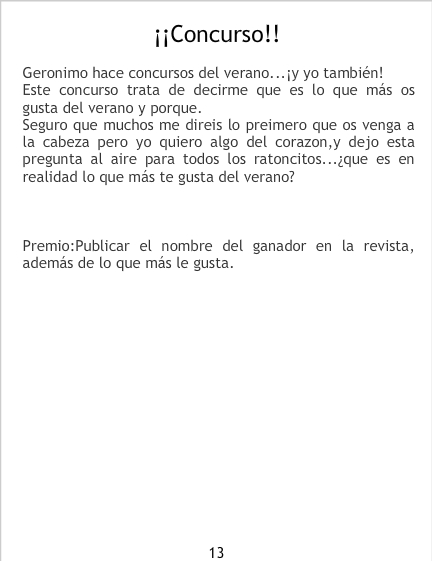 ¡¡Concurso!!

Geronimo hace concursos del verano...¡y yo también!
Este concurso trata de decirme que es lo que más os gusta del verano y porque.
Seguro que muchos me direis lo preimero que os venga a la cabeza pero yo quiero algo del corazon,y dejo esta pregunta al aire para todos los ratoncitos...¿que es en realidad lo que más te gusta del verano?

Premio:Publicar el nombre del ganador en la revista, además de lo que más le gusta.

13